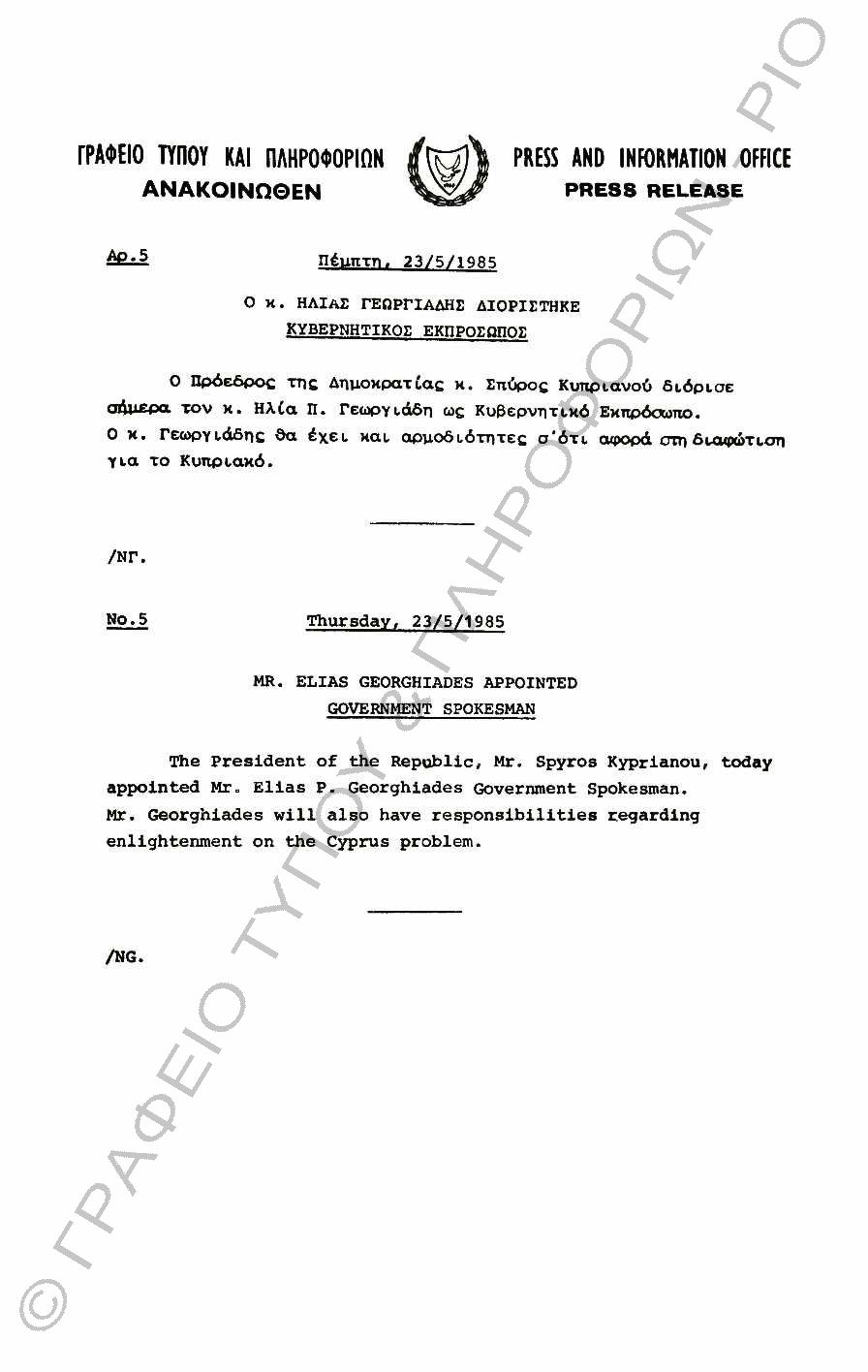 ΓΡΑΦΕΙΟ ΤΥΠΟΥ ΚΑΙ ΠΛΗΡΟΦΟΡΙΩΝ
ΑΝΑΚΟΙΝΩΘΕΝ

PRESS AND INFORMATION OFFICE
PRESS RELEASE

Αρ.5

Πέμπτη, 23/5/1985

Ο κ. ΗΛΙΑΣ ΓΕΩΡΓΙΑΔΗΣ ΔΙΟΡΙΣΤΗΚΕ
ΚΥΒΕΡΝΗΤΙΚΟΣ ΕΚΠΡΟΣΩΠΟΣ

Ο Πρόεδρος της Δημοκρατίας κ. Σπύρος Κυπριανού διόρισε σήμερα τον κ. Ηλία Π. Γεωργιάδη ως Κυβερνητικό Εκπρόσωπο. Ο κ. Γεωργιάδης θα έχει και αρμοδιότητες σ'ότι αφορά στη διαφώτιση για το Κυπριακό.

/ΝΓ.

No.5

Thursday, 23/5/1985

MR. ELIAS GEORGHIADES APPOINTED
GOVERNMENT SPOKESMAN

The President of the Republic, Mr. Spyros Kyprianou, today appointed Mr. Elias P. Georghiades Government Spokesman. Mr. Georghiades will also have responsibilities regarding enlightenment on the Cyprus problem.

/NG.

© ΓΡΑΦΕΙΟ ΤΥΠΟΥ & ΠΛΗΡΟΦΟΡΙΩΝ - PIO